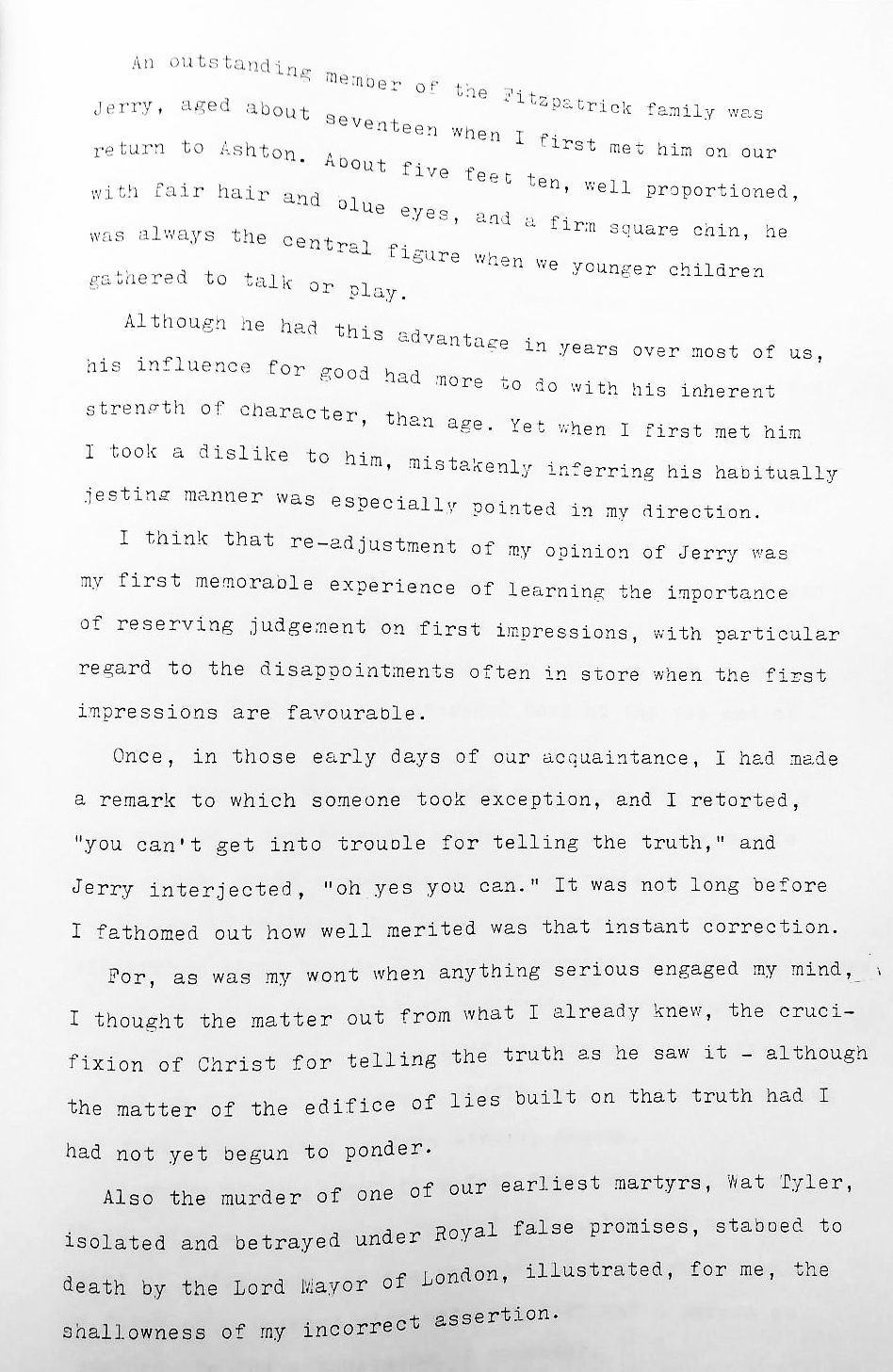 An outstanding member of the Fitzpatrick family was Jerry, aged about seventeen when I first met him on our return to Ashton. About five feet ten, well proportioned, with fair hair and blue eyes, and a firm square chin, he was always the central figure when we younger children gathered to talk or play.

Although he had this advantage in years over most of us, his influence for good had more to do with his inherent strength of character, than age. Yet when I first met him I took a dislike to him, mistakenly inferring his habitually jesting manner was especially pointed in my direction.

I think that re-adjustment of my opinion of Jerry was my first memorable experience of learning the importance of reserving judgement on first impressions, with particular regard to the disappointments often in store when the first impressions are favourable.

Once, in those early days of our acquaintance, I had made a remark to which someone took exception, and I retorted, "you can't get into trouble for telling the truth," and Jerry interjected, "oh yes you can." It was not long before I fathomed out how well merited was that instant correction.

For, as was my wont when anything serious engaged my mind, I thought the matter out from what I already knew, the crucifixion of Christ for telling the truth as he saw it - although the matter of the edifice of lies built on that truth had I had not yet begun to ponder.

Also the murder of one of our earliest martyrs, Wat Tyler, isolated and betrayed under Royal false promises, stabbed to death by the Lord Mayor of London, illustrated, for me, the shallowness of my incorrect assertion.